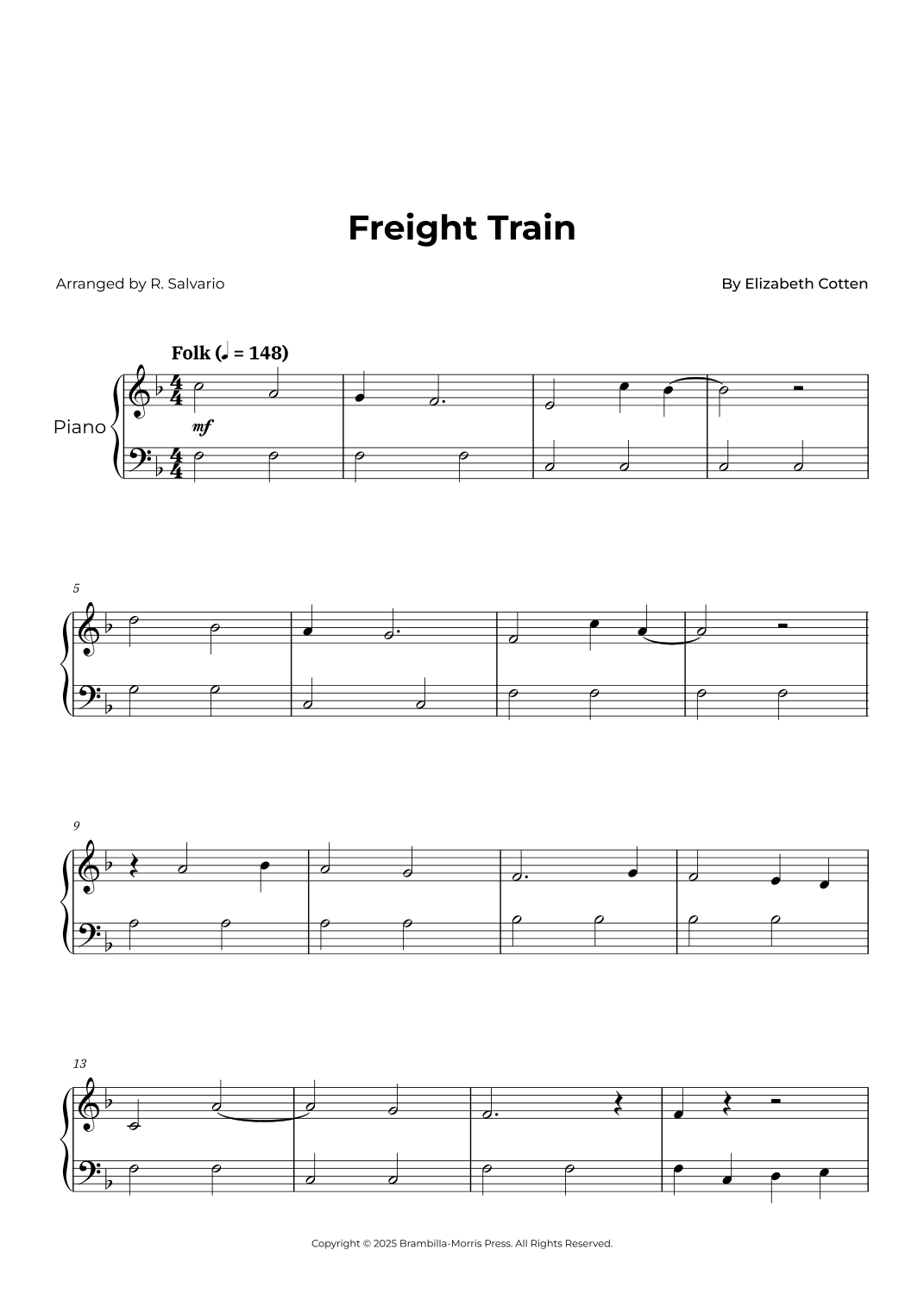 Freight Train

Arranged by R. Salvario

By Elizabeth Cotten

Folk (♩ = 148)

Piano

mf

5

9

13

Copyright © 2025 Brambilla-Morris Press. All Rights Reserved.